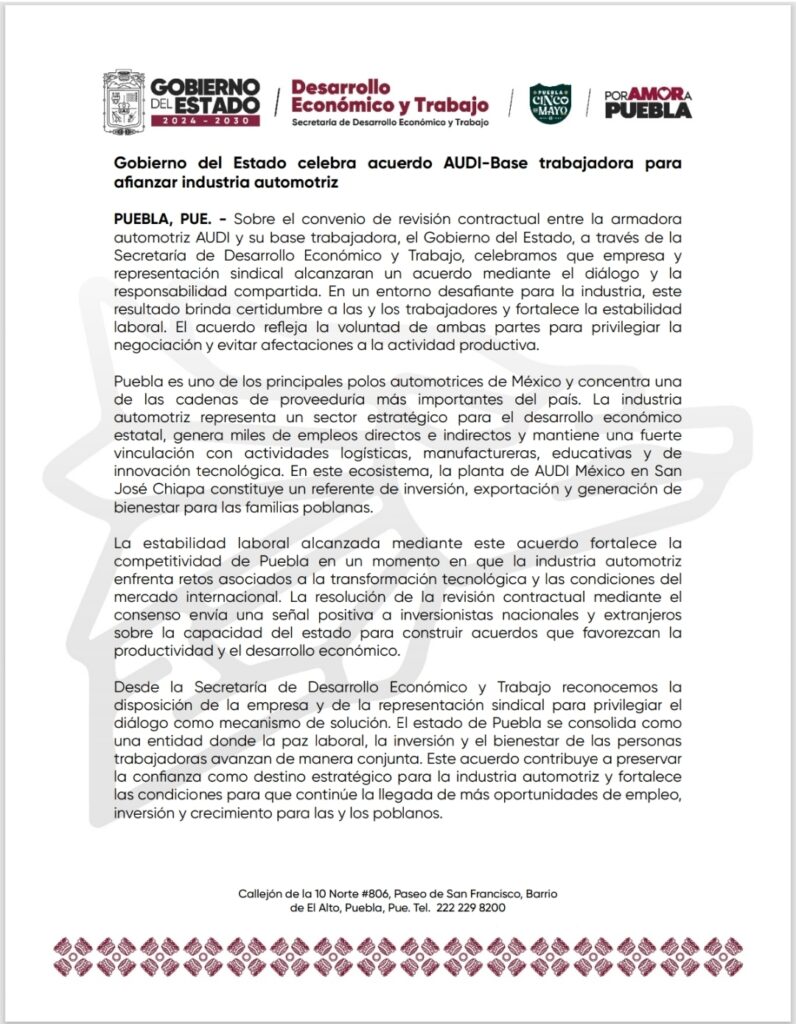 GOBIERNO DEL ESTADO 2024 - 2030

Desarrollo Económico y Trabajo
Secretaría de Desarrollo Económico y Trabajo

PUEBLA CINCO DE MAYO

POR AMOR A PUEBLA

Gobierno del Estado celebra acuerdo AUDI-Base trabajadora para afianzar industria automotriz

PUEBLA, PUE. - Sobre el convenio de revisión contractual entre la armadora automotriz AUDI y su base trabajadora, el Gobierno del Estado, a través de la Secretaría de Desarrollo Económico y Trabajo, celebramos que empresa y representación sindical alcanzaran un acuerdo mediante el diálogo y la responsabilidad compartida. En un entorno desafiante para la industria, este resultado brinda certidumbre a las y los trabajadores y fortalece la estabilidad laboral. El acuerdo refleja la voluntad de ambas partes para privilegiar la negociación y evitar afectaciones a la actividad productiva.

Puebla es uno de los principales polos automotrices de México y concentra una de las cadenas de proveeduría más importantes del país. La industria automotriz representa un sector estratégico para el desarrollo económico estatal, genera miles de empleos directos e indirectos y mantiene una fuerte vinculación con actividades logísticas, manufactureras, educativas y de innovación tecnológica. En este ecosistema, la planta de AUDI México en San José Chiapa constituye un referente de inversión, exportación y generación de bienestar para las familias poblanas.

La estabilidad laboral alcanzada mediante este acuerdo fortalece la competitividad de Puebla en un momento en que la industria automotriz enfrenta retos asociados a la transformación tecnológica y las condiciones del mercado internacional. La resolución de la revisión contractual mediante el consenso envía una señal positiva a inversionistas nacionales y extranjeros sobre la capacidad del estado para construir acuerdos que favorezcan la productividad y el desarrollo económico.

Desde la Secretaría de Desarrollo Económico y Trabajo reconocemos la disposición de la empresa y de la representación sindical para privilegiar el diálogo como mecanismo de solución. El estado de Puebla se consolida como una entidad donde la paz laboral, la inversión y el bienestar de las personas trabajadoras avanzan de manera conjunta. Este acuerdo contribuye a preservar la confianza como destino estratégico para la industria automotriz y fortalece las condiciones para que continúe la llegada de más oportunidades de empleo, inversión y crecimiento para las y los poblanos.

Callejón de la 10 Norte #806, Paseo de San Francisco, Barrio de El Alto, Puebla, Pue. Tel. 222 229 8200